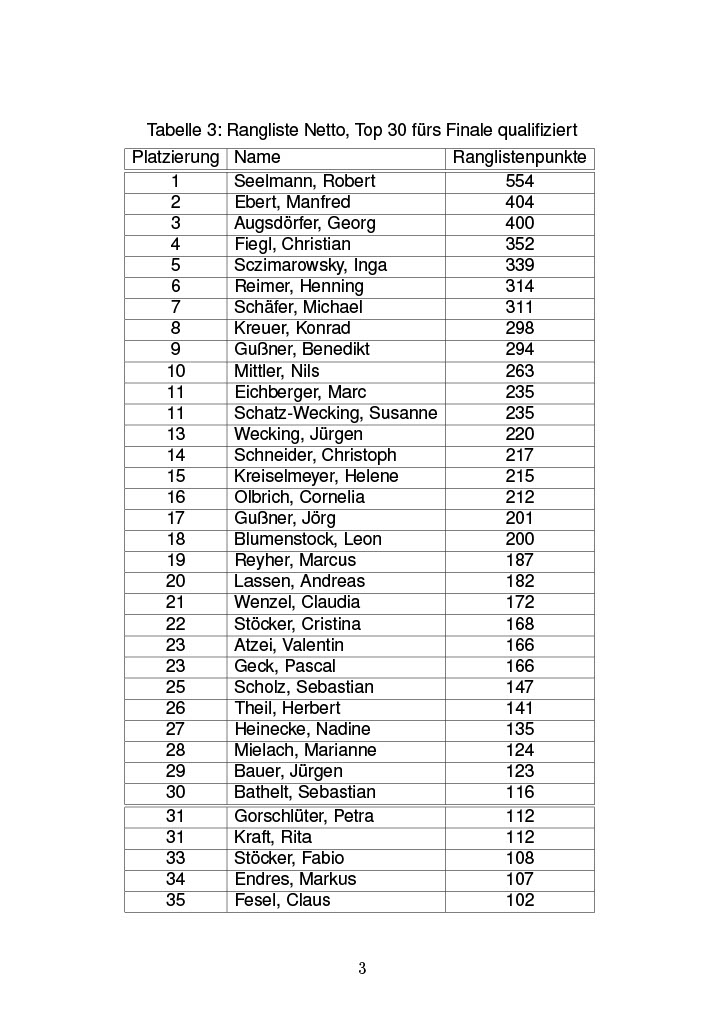 Tabelle 3: Rangliste Netto, Top 30 fürs Finale qualifiziert

| Platzierung | Name | Ranglistenpunkte |
|---|---|---|
| 1 | Seelmann, Robert | 554 |
| 2 | Ebert, Manfred | 404 |
| 3 | Augsdörfer, Georg | 400 |
| 4 | Fiegl, Christian | 352 |
| 5 | Sczimarowsky, Inga | 339 |
| 6 | Reimer, Henning | 314 |
| 7 | Schäfer, Michael | 311 |
| 8 | Kreuer, Konrad | 298 |
| 9 | Gußner, Benedikt | 294 |
| 10 | Mittler, Nils | 263 |
| 11 | Eichberger, Marc | 235 |
| 11 | Schatz-Wecking, Susanne | 235 |
| 13 | Wecking, Jürgen | 220 |
| 14 | Schneider, Christoph | 217 |
| 15 | Kreiselmeyer, Helene | 215 |
| 16 | Olbrich, Cornelia | 212 |
| 17 | Gußner, Jörg | 201 |
| 18 | Blumenstock, Leon | 200 |
| 19 | Reyher, Marcus | 187 |
| 20 | Lassen, Andreas | 182 |
| 21 | Wenzel, Claudia | 172 |
| 22 | Stöcker, Cristina | 168 |
| 23 | Atzei, Valentin | 166 |
| 23 | Geck, Pascal | 166 |
| 25 | Scholz, Sebastian | 147 |
| 26 | Theil, Herbert | 141 |
| 27 | Heinecke, Nadine | 135 |
| 28 | Mielach, Marianne | 124 |
| 29 | Bauer, Jürgen | 123 |
| 30 | Bathelt, Sebastian | 116 |
| 31 | Gorschlüter, Petra | 112 |
| 31 | Kraft, Rita | 112 |
| 33 | Stöcker, Fabio | 108 |
| 34 | Endres, Markus | 107 |
| 35 | Fesel, Claus | 102 |

3